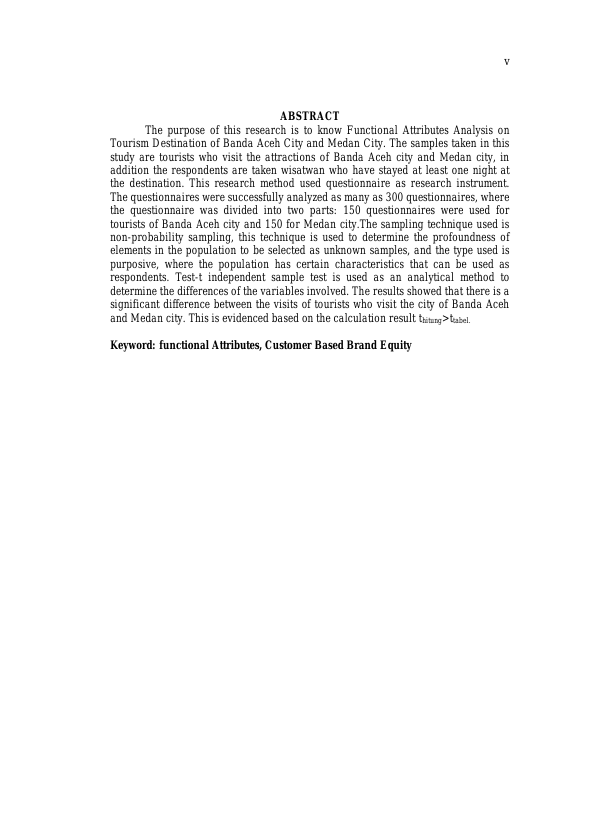 v

ABSTRACT

The purpose of this research is to know Functional Attributes Analysis on Tourism Destination of Banda Aceh City and Medan City. The samples taken in this study are tourists who visit the attractions of Banda Aceh city and Medan city, in addition the respondents are taken wisatwan who have stayed at least one night at the destination. This research method used questionnaire as research instrument. The questionnaires were successfully analyzed as many as 300 questionnaires, where the questionnaire was divided into two parts: 150 questionnaires were used for tourists of Banda Aceh city and 150 for Medan city.The sampling technique used is non-probability sampling, this technique is used to determine the profoundness of elements in the population to be selected as unknown samples, and the type used is purposive, where the population has certain characteristics that can be used as respondents. Test-t independent sample test is used as an analytical method to determine the differences of the variables involved. The results showed that there is a significant difference between the visits of tourists who visit the city of Banda Aceh and Medan city. This is evidenced based on the calculation result $t_{hitung}>t_{tabel.}$

Keyword: functional Attributes, Customer Based Brand Equity